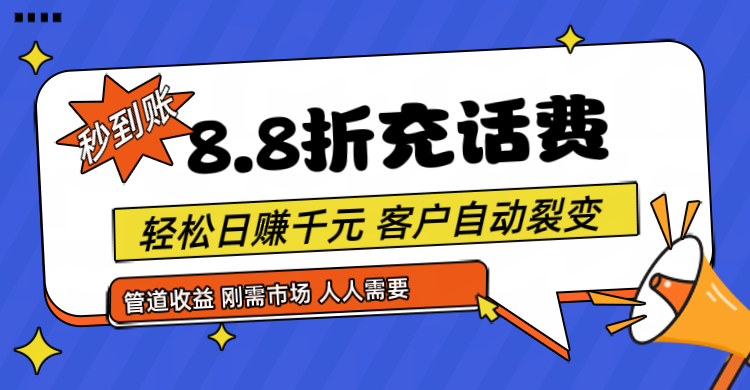 秒到账

8.8折充话费

轻松日赚千元 客户自动裂变

管道收益 刚需市场 人人需要